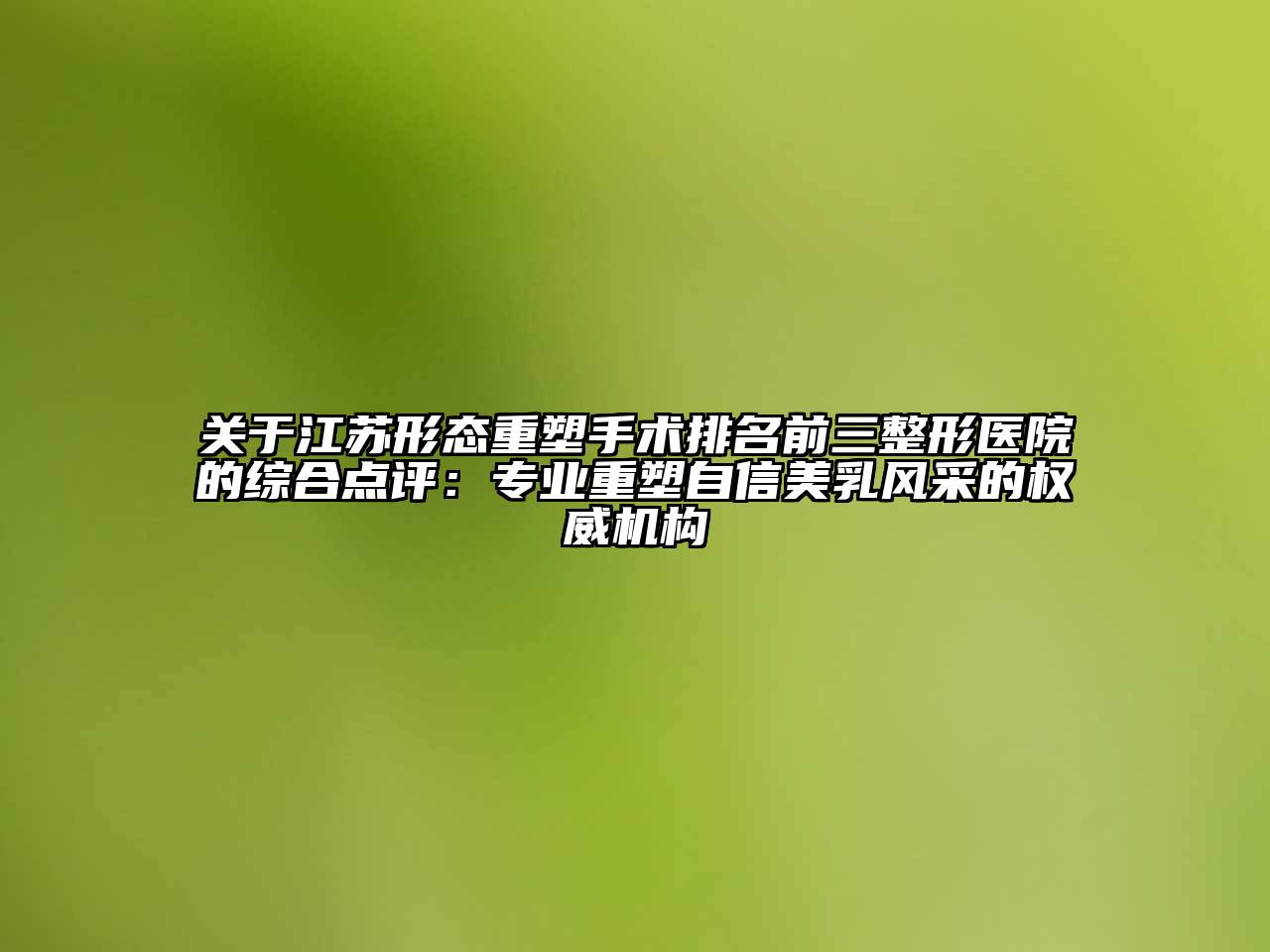 关于江苏形态重塑手术排名前三整形医院的综合点评：专业重塑自信美乳风采的权威机构